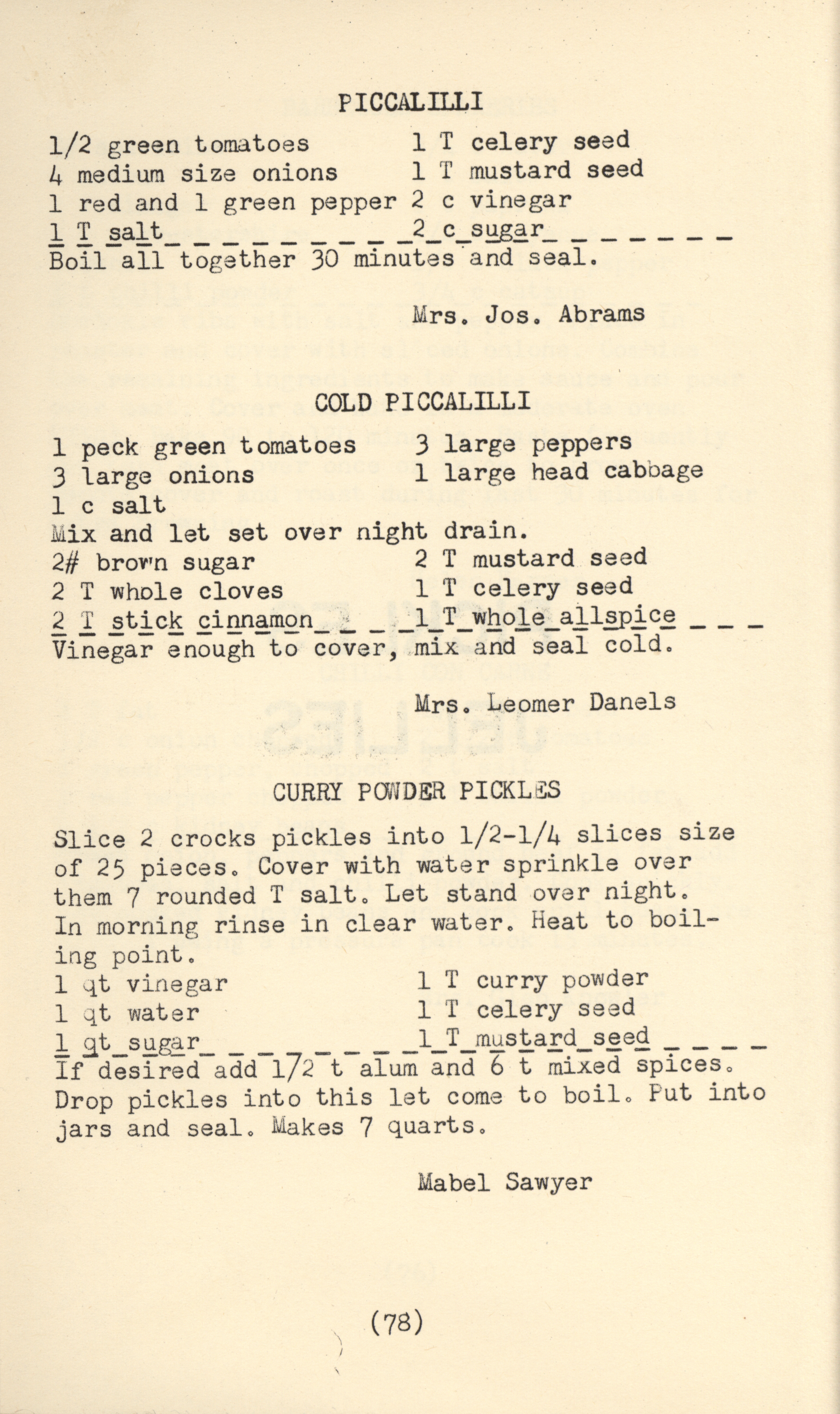 PICCALILLI

1/2 green tomatoes
4 medium size onions
1 red and 1 green pepper
1 T salt

1 T celery seed
1 T mustard seed
2 c vinegar
2 c sugar

Boil all together 30 minutes and seal.

Mrs. Jos. Abrams

COLD PICCALILLI

1 peck green tomatoes
3 large onions
1 c salt

3 large peppers
1 large head cabbage

Mix and let set over night drain.

2# brown sugar
2 T whole cloves
2 T stick cinnamon

2 T mustard seed
1 T celery seed
1 T whole allspice

Vinegar enough to cover, mix and seal cold.

Mrs. Leomer Danels

CURRY POWDER PICKLES

Slice 2 crocks pickles into 1/2-1/4 slices size of 25 pieces. Cover with water sprinkle over them 7 rounded T salt. Let stand over night. In morning rinse in clear water. Heat to boiling point.

1 qt vinegar
1 qt water
1 qt sugar

1 T curry powder
1 T celery seed
1 T mustard seed

If desired add 1/2 t alum and 6 t mixed spices. Drop pickles into this let come to boil. Put into jars and seal. Makes 7 quarts.

Mabel Sawyer

(78)